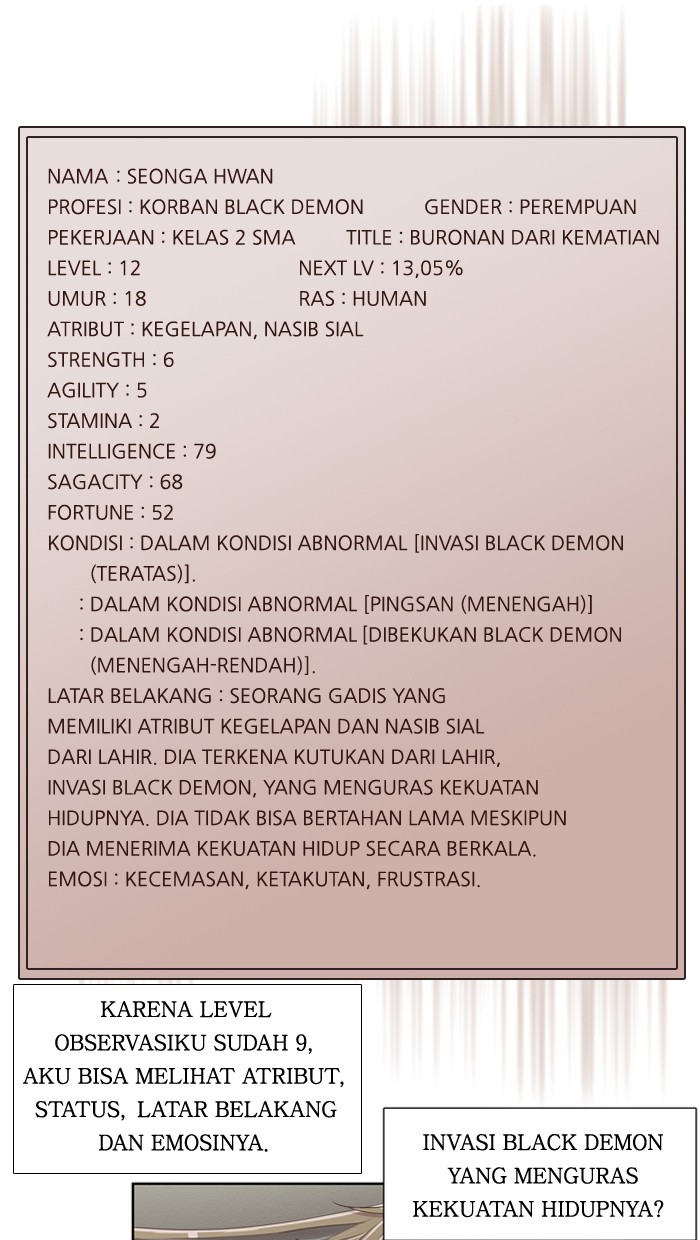 NAMA : SEONGA HWAN
PROFESI : KORBAN BLACK DEMON GENDER : PEREMPUAN
PEKERJAAN : KELAS 2 SMA TITLE : BURONAN DARI KEMATIAN
LEVEL : 12 NEXT LV : 13,05%
UMUR : 18 RAS : HUMAN
ATRIBUT : KEGELAPAN, NASIB SIAL
STRENGTH : 6
AGILITY : 5
STAMINA : 2
INTELLIGENCE : 79
SAGACITY : 68
FORTUNE : 52
KONDISI : DALAM KONDISI ABNORMAL [INVASI BLACK DEMON (TERATAS)].
: DALAM KONDISI ABNORMAL [PINGSAN (MENENGAH)]
: DALAM KONDISI ABNORMAL [DIBEKUKAN BLACK DEMON (MENENGAH-RENDAH)].
LATAR BELAKANG : SEORANG GADIS YANG MEMILIKI ATRIBUT KEGELAPAN DAN NASIB SIAL DARI LAHIR. DIA TERKENA KUTUKAN DARI LAHIR, INVASI BLACK DEMON, YANG MENGURAS KEKUATAN HIDUPNYA. DIA TIDAK BISA BERTAHAN LAMA MESKIPUN DIA MENERIMA KEKUATAN HIDUP SECARA BERKALA.
EMOSI : KECEMASAN, KETAKUTAN, FRUSTRASI.

KARENA LEVEL OBSERVASIKU SUDAH 9, AKU BISA MELIHAT ATRIBUT, STATUS, LATAR BELAKANG DAN EMOSINYA.

INVASI BLACK DEMON YANG MENGURAS KEKUATAN HIDUPNYA?